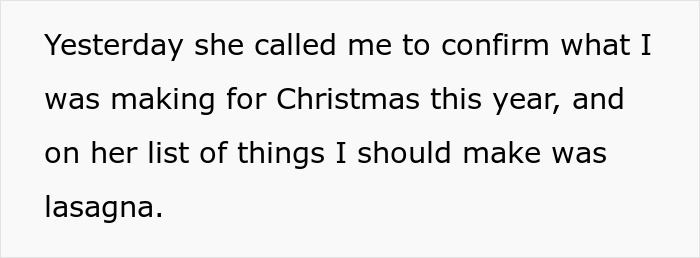 Yesterday she called me to confirm what I was making for Christmas this year, and on her list of things I should make was lasagna.